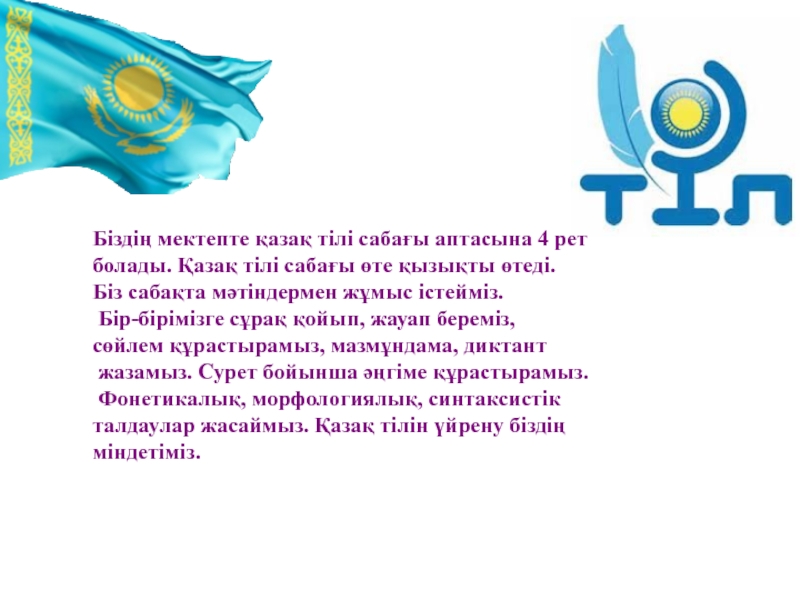 ТІЛ

Біздің мектепте қазақ тілі сабағы аптасына 4 рет болады. Қазақ тілі сабағы өте қызықты өтеді. Біз сабақта мәтіндермен жұмыс істейміз. Бір-бірімізге сұрақ қойып, жауап береміз, сөйлем құрастырамыз, мазмұндама, диктант жазамыз. Сурет бойынша әңгіме құрастырамыз. Фонетикалық, морфологиялық, синтаксистік талдаулар жасаймыз. Қазақ тілін үйрену біздің міндетіміз.